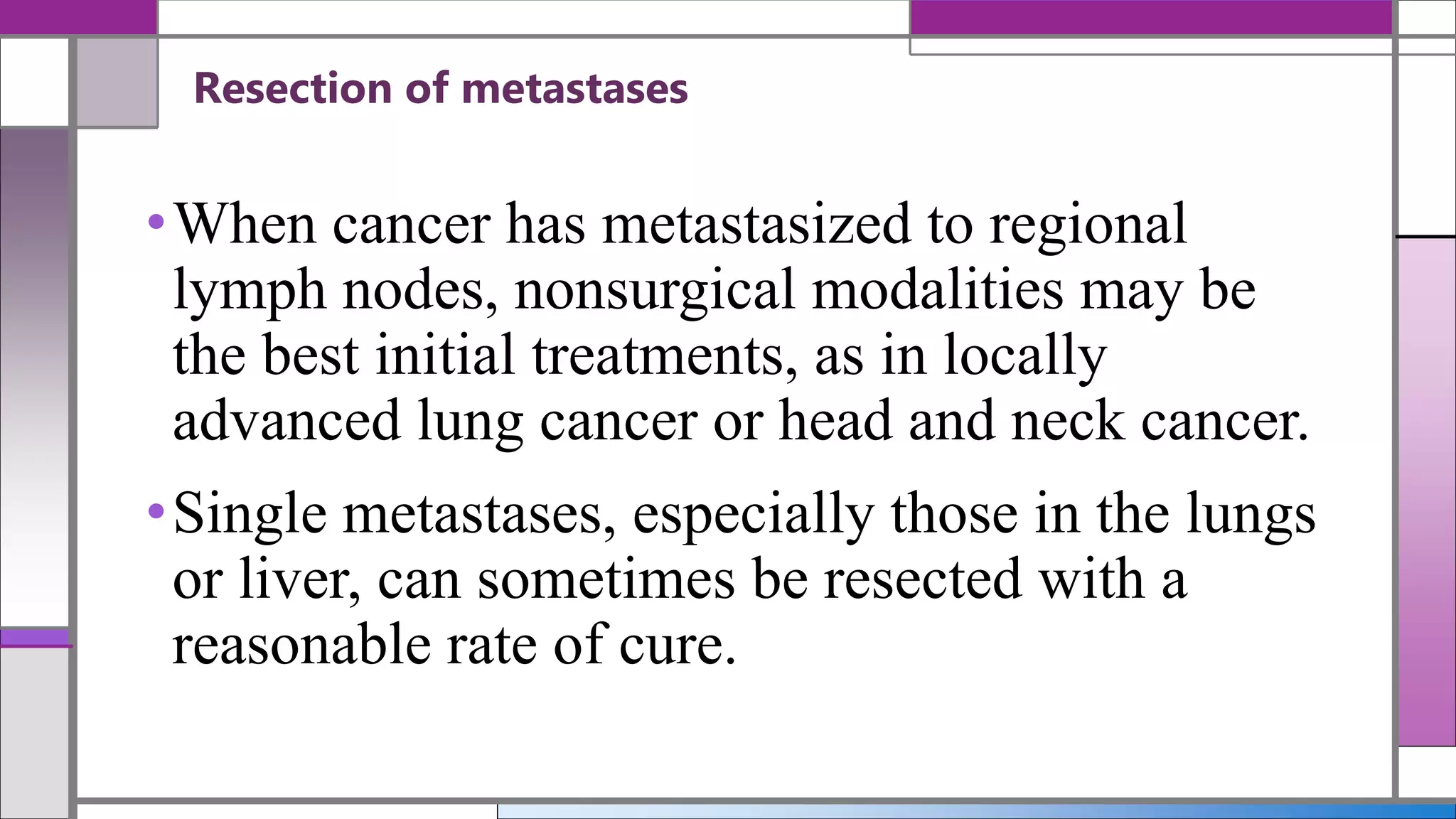 Resection of metastases

• When cancer has metastasized to regional lymph nodes, nonsurgical modalities may be the best initial treatments, as in locally advanced lung cancer or head and neck cancer.

• Single metastases, especially those in the lungs or liver, can sometimes be resected with a reasonable rate of cure.